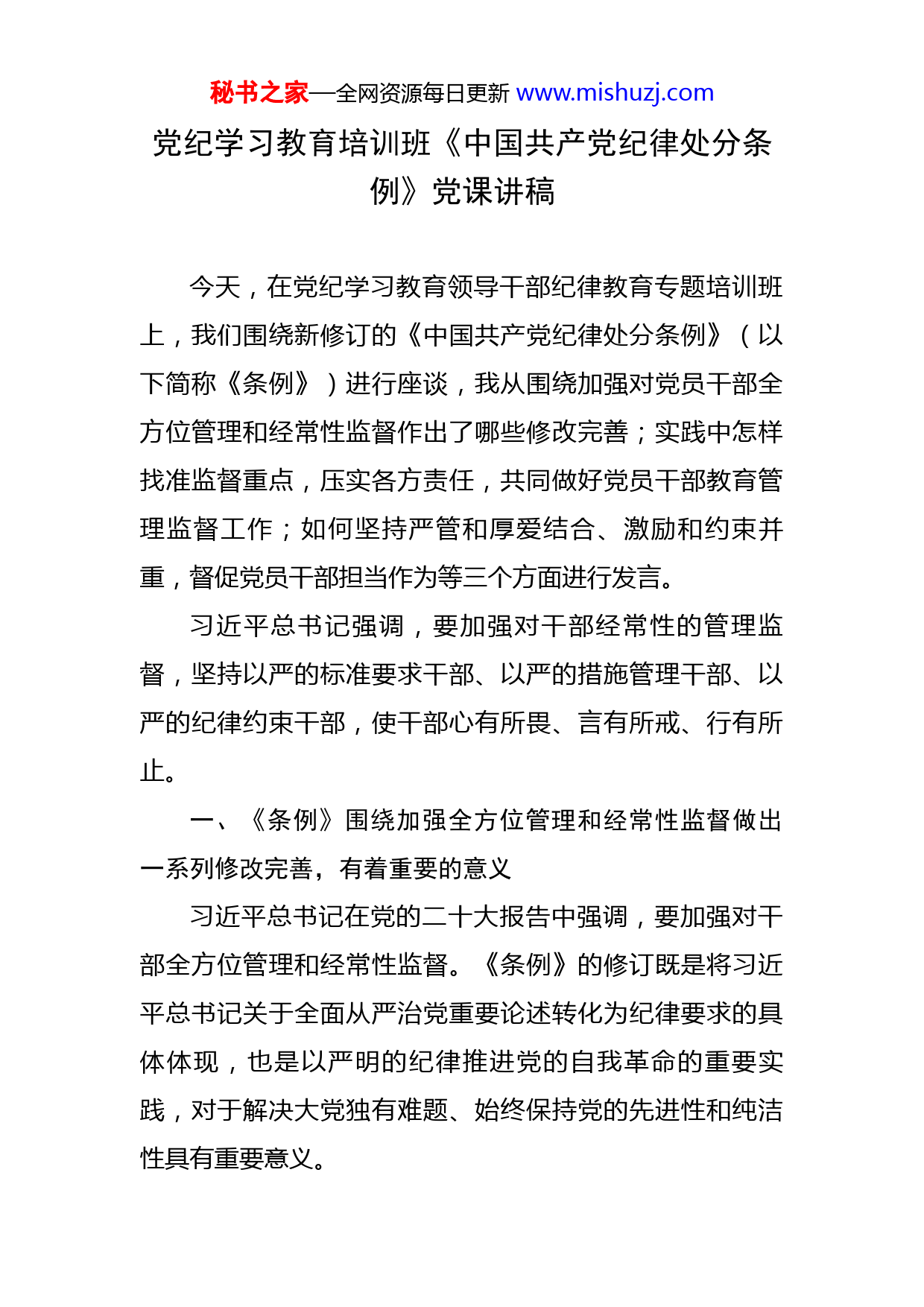 秘书之家—全网资源每日更新 www.mishuzj.com

党纪学习教育培训班《中国共产党纪律处分条例》党课讲稿

今天，在党纪学习教育领导干部纪律教育专题培训班上，我们围绕新修订的《中国共产党纪律处分条例》（以下简称《条例》）进行座谈，我从围绕加强对党员干部全方位管理和经常性监督作出了哪些修改完善；实践中怎样找准监督重点，压实各方责任，共同做好党员干部教育管理监督工作；如何坚持严管和厚爱结合、激励和约束并重，督促党员干部担当作为等三个方面进行发言。

习近平总书记强调，要加强对干部经常性的管理监督，坚持以严的标准要求干部、以严的措施管理干部、以严的纪律约束干部，使干部心有所畏、言有所戒、行有所止。

一、《条例》围绕加强全方位管理和经常性监督做出一系列修改完善，有着重要的意义

习近平总书记在党的二十大报告中强调，要加强对干部全方位管理和经常性监督。《条例》的修订既是将习近平总书记关于全面从严治党重要论述转化为纪律要求的具体体现，也是以严明的纪律推进党的自我革命的重要实践，对于解决大党独有难题、始终保持党的先进性和纯洁性具有重要意义。